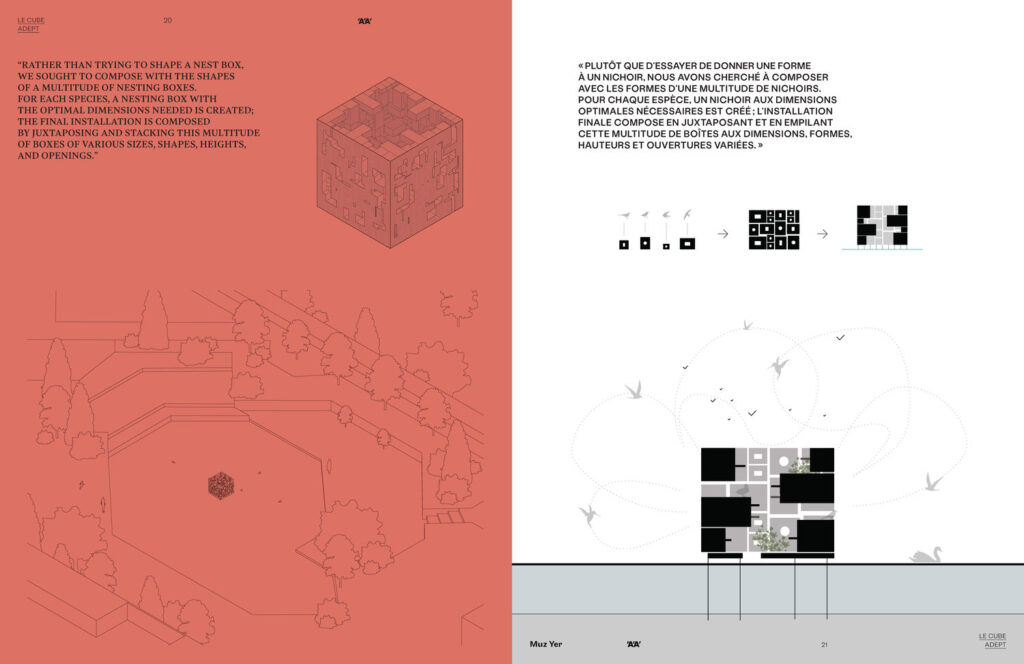 LE CUBE
ADEPT

20

'A'A'

"RATHER THAN TRYING TO SHAPE A NEST BOX, WE SOUGHT TO COMPOSE WITH THE SHAPES OF A MULTITUDE OF NESTING BOXES. FOR EACH SPECIES, A NESTING BOX WITH THE OPTIMAL DIMENSIONS NEEDED IS CREATED; THE FINAL INSTALLATION IS COMPOSED BY JUXTAPOSING AND STACKING THIS MULTITUDE OF BOXES OF VARIOUS SIZES, SHAPES, HEIGHTS, AND OPENINGS."

« PLUTÔT QUE D'ESSAYER DE DONNER UNE FORME À UN NICHOIR, NOUS AVONS CHERCHÉ À COMPOSER AVEC LES FORMES D'UNE MULTITUDE DE NICHOIRS. POUR CHAQUE ESPÈCE, UN NICHOIR AUX DIMENSIONS OPTIMALES NÉCESSAIRES EST CRÉÉ ; L'INSTALLATION FINALE COMPOSE EN JUXTAPOSANT ET EN EMPILANT CETTE MULTITUDE DE BOÎTES AUX DIMENSIONS, FORMES, HAUTEURS ET OUVERTURES VARIÉES. »

Muz Yer

'A'A'

21

LE CUBE
ADEPT